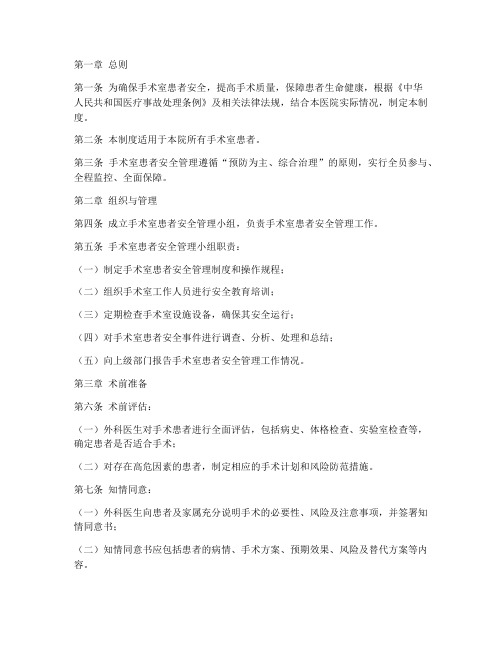 第一章 总则

第一条 为确保手术室患者安全，提高手术质量，保障患者生命健康，根据《中华人民共和国医疗事故处理条例》及相关法律法规，结合本医院实际情况，制定本制度。

第二条 本制度适用于本院所有手术室患者。

第三条 手术室患者安全管理遵循“预防为主、综合治理”的原则，实行全员参与、全程监控、全面保障。

第二章 组织与管理

第四条 成立手术室患者安全管理小组，负责手术室患者安全管理工作。

第五条 手术室患者安全管理小组职责：

（一）制定手术室患者安全管理制度和操作规程；

（二）组织手术室工作人员进行安全教育培训；

（三）定期检查手术室设施设备，确保其安全运行；

（四）对手术室患者安全事件进行调查、分析、处理和总结；

（五）向上级部门报告手术室患者安全管理工作情况。

第三章 术前准备

第六条 术前评估：

（一）外科医生对手术患者进行全面评估，包括病史、体格检查、实验室检查等，确定患者是否适合手术；

（二）对存在高危因素的患者，制定相应的手术计划和风险防范措施。

第七条 知情同意：

（一）外科医生向患者及家属充分说明手术的必要性、风险及注意事项，并签署知情同意书；

（二）知情同意书应包括患者的病情、手术方案、预期效果、风险及替代方案等内容。